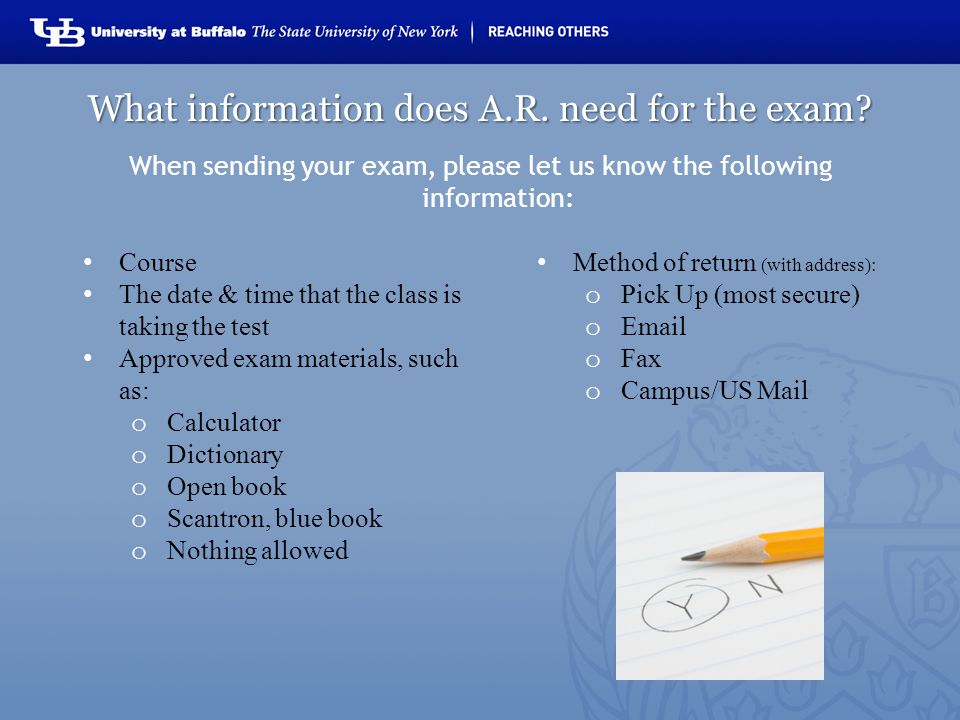 UB University at Buffalo The State University of New York | REACHING OTHERS

What information does A.R. need for the exam?

When sending your exam, please let us know the following information:

• Course
• The date & time that the class is taking the test
• Approved exam materials, such as:
o Calculator
o Dictionary
o Open book
o Scantron, blue book
o Nothing allowed

• Method of return (with address):
o Pick Up (most secure)
o Email
o Fax
o Campus/US Mail

Y N